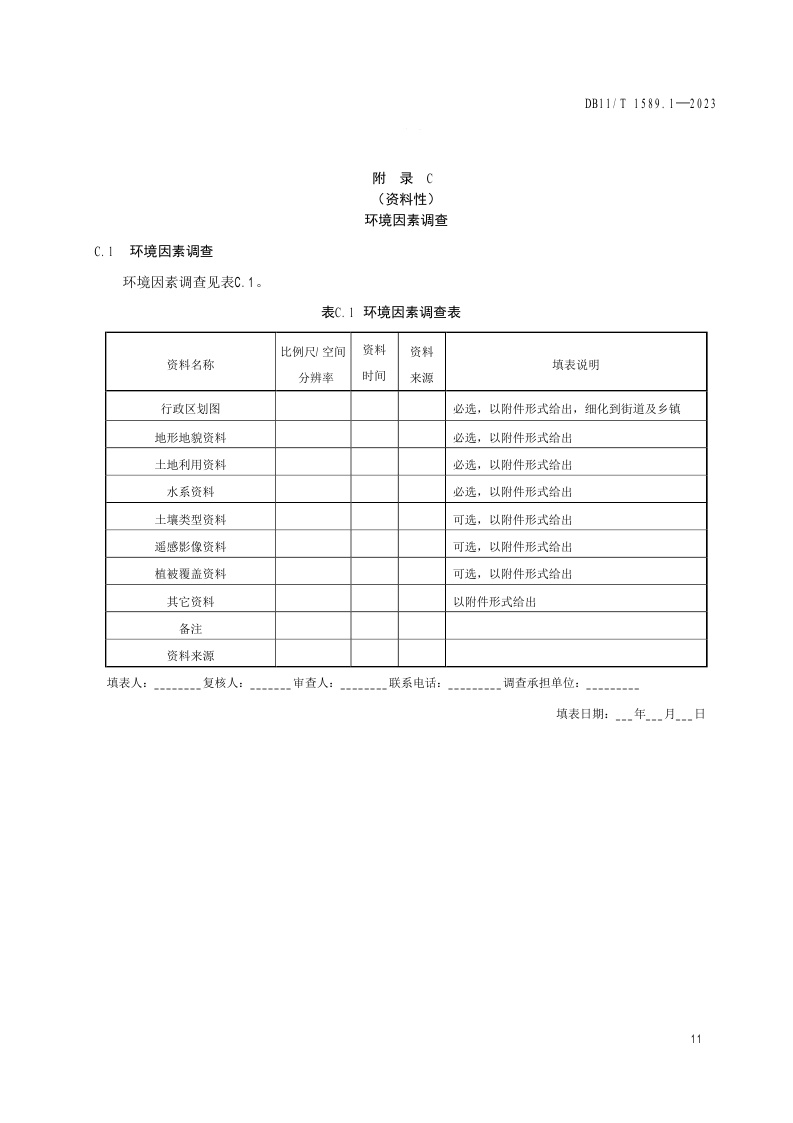 DB11/T 1589.1—2023

附 录 C
（资料性）
环境因素调查

C.1 环境因素调查

环境因素调查见表C.1。

表C.1 环境因素调查表

| 资料名称 | 比例尺/空间分辨率 | 资料时间 | 资料来源 | 填表说明 |
|---|---|---|---|---|
| 行政区划图 | | | | 必选，以附件形式给出，细化到街道及乡镇 |
| 地形地貌资料 | | | | 必选，以附件形式给出 |
| 土地利用资料 | | | | 必选，以附件形式给出 |
| 水系资料 | | | | 必选，以附件形式给出 |
| 土壤类型资料 | | | | 可选，以附件形式给出 |
| 遥感影像资料 | | | | 可选，以附件形式给出 |
| 植被覆盖资料 | | | | 可选，以附件形式给出 |
| 其它资料 | | | | 以附件形式给出 |
| 备注 | | | | |
| 资料来源 | | | | |

填表人：________复核人：_______审查人：________联系电话：_________调查承担单位：_________

填表日期：___年___月___日

11